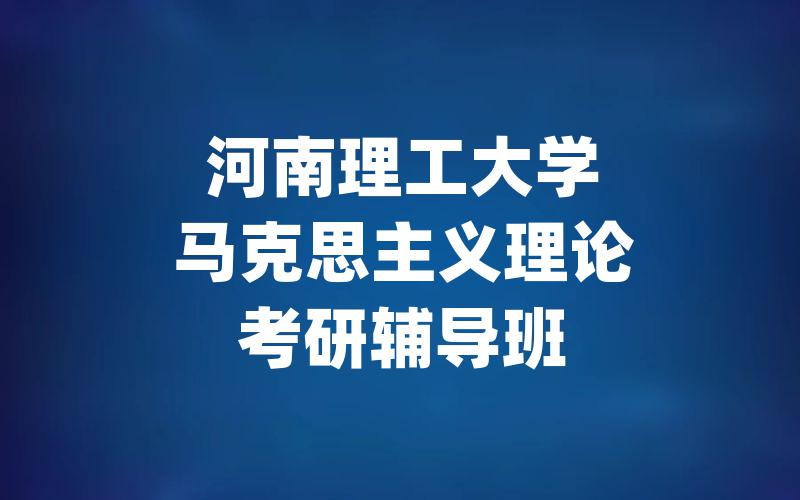 河南理工大学
马克思主义理论
考研辅导班